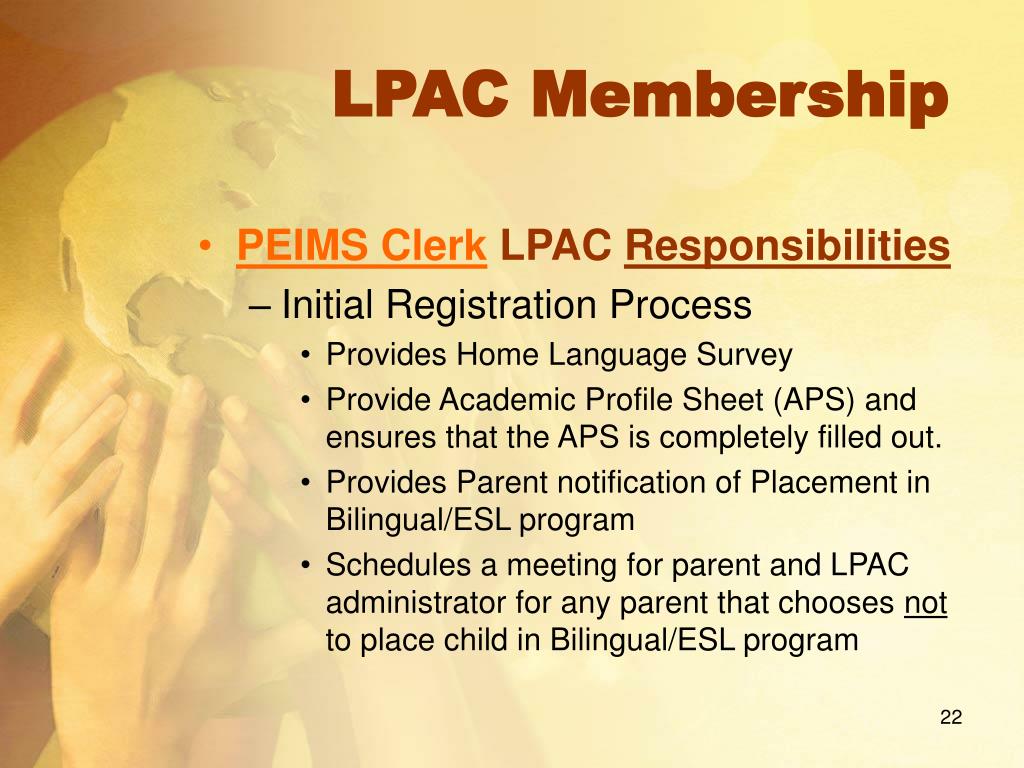 LPAC Membership

• PEIMS Clerk LPAC Responsibilities
– Initial Registration Process
• Provides Home Language Survey
• Provide Academic Profile Sheet (APS) and ensures that the APS is completely filled out.
• Provides Parent notification of Placement in Bilingual/ESL program
• Schedules a meeting for parent and LPAC administrator for any parent that chooses not to place child in Bilingual/ESL program

22